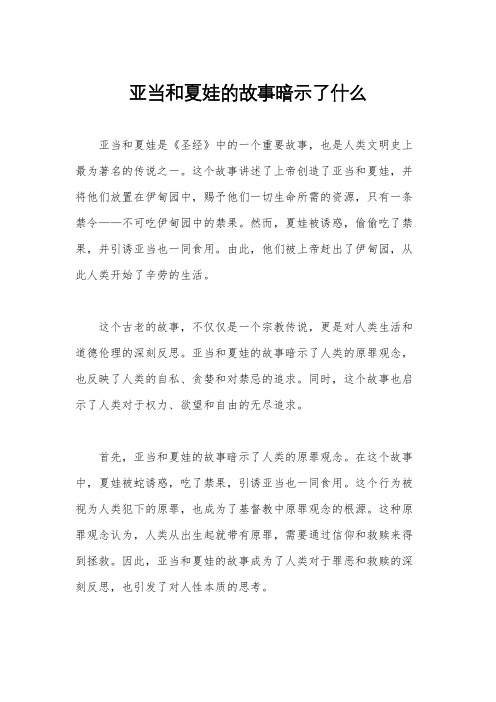 亚当和夏娃的故事暗示了什么

亚当和夏娃是《圣经》中的一个重要故事，也是人类文明史上最为著名的传说之一。这个故事讲述了上帝创造了亚当和夏娃，并将他们放置在伊甸园中，赐予他们一切生命所需的资源，只有一条禁令——不可吃伊甸园中的禁果。然而，夏娃被诱惑，偷偷吃了禁果，并引诱亚当也一同食用。由此，他们被上帝赶出了伊甸园，从此人类开始了辛劳的生活。

这个古老的故事，不仅仅是一个宗教传说，更是对人类生活和道德伦理的深刻反思。亚当和夏娃的故事暗示了人类的原罪观念，也反映了人类的自私、贪婪和对禁忌的追求。同时，这个故事也启示了人类对于权力、欲望和自由的无尽追求。

首先，亚当和夏娃的故事暗示了人类的原罪观念。在这个故事中，夏娃被蛇诱惑，吃了禁果，引诱亚当也一同食用。这个行为被视为人类犯下的原罪，也成为了基督教中原罪观念的根源。这种原罪观念认为，人类从出生起就带有原罪，需要通过信仰和救赎来得到拯救。因此，亚当和夏娃的故事成为了人类对于罪恶和救赎的深刻反思，也引发了对人性本质的思考。